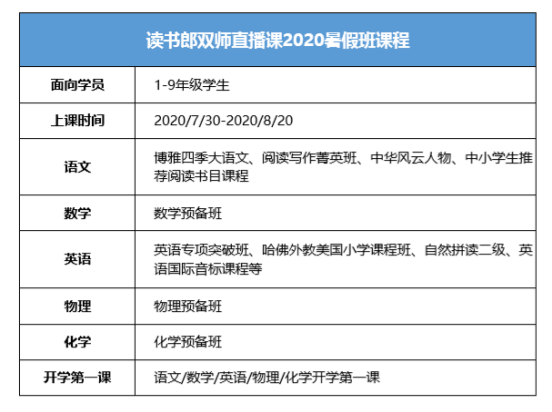 | 读书郎双师直播课2020暑假班课程 | |
|---|---|
| 面向学员 | 1-9年级学生 |
| 上课时间 | 2020/7/30-2020/8/20 |
| 语文 | 博雅四季大语文、阅读写作菁英班、中华风云人物、中小学生推荐阅读书目课程 |
| 数学 | 数学预备班 |
| 英语 | 英语专项突破班、哈佛外教美国小学课程班、自然拼读二级、英语国际音标课程等 |
| 物理 | 物理预备班 |
| 化学 | 化学预备班 |
| 开学第一课 | 语文/数学/英语/物理/化学开学第一课 |